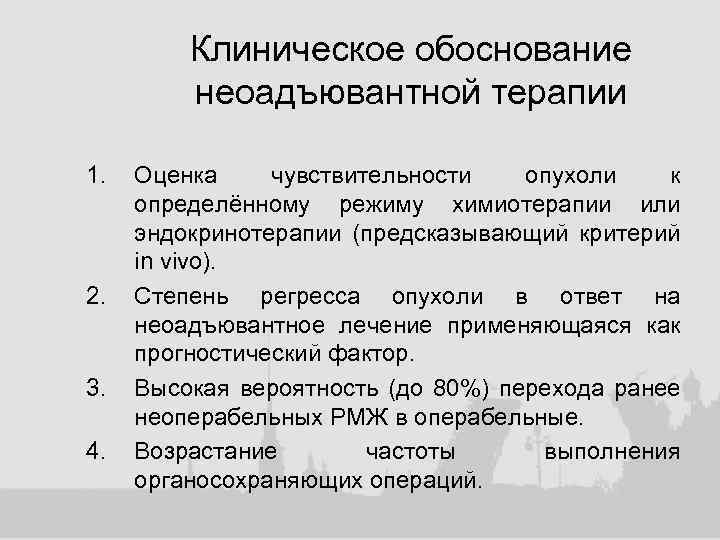 Клиническое обоснование неоадъювантной терапии

1. Оценка чувствительности опухоли к определённому режиму химиотерапии или эндокринотерапии (предсказывающий критерий in vivo).
2. Степень регресса опухоли в ответ на неоадъювантное лечение применяющаяся как прогностический фактор.
3. Высокая вероятность (до 80%) перехода ранее неоперабельных РМЖ в операбельные.
4. Возрастание частоты выполнения органосохраняющих операций.